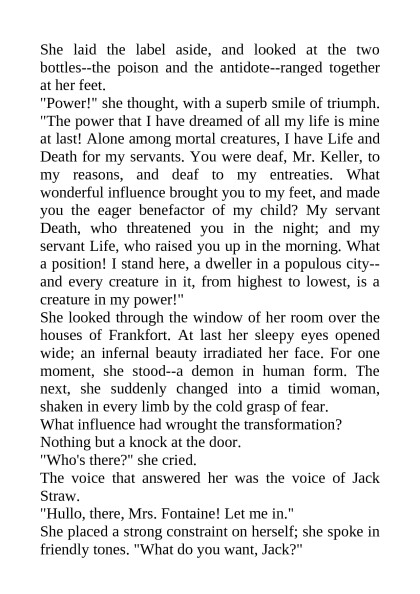 She laid the label aside, and looked at the two bottles--the poison and the antidote--ranged together at her feet.

"Power!" she thought, with a superb smile of triumph. "The power that I have dreamed of all my life is mine at last! Alone among mortal creatures, I have Life and Death for my servants. You were deaf, Mr. Keller, to my reasons, and deaf to my entreaties. What wonderful influence brought you to my feet, and made you the eager benefactor of my child? My servant Death, who threatened you in the night; and my servant Life, who raised you up in the morning. What a position! I stand here, a dweller in a populous city--and every creature in it, from highest to lowest, is a creature in my power!"

She looked through the window of her room over the houses of Frankfort. At last her sleepy eyes opened wide; an infernal beauty irradiated her face. For one moment, she stood--a demon in human form. The next, she suddenly changed into a timid woman, shaken in every limb by the cold grasp of fear.

What influence had wrought the transformation?

Nothing but a knock at the door.

"Who's there?" she cried.

The voice that answered her was the voice of Jack Straw.

"Hullo, there, Mrs. Fontaine! Let me in."

She placed a strong constraint on herself; she spoke in friendly tones. "What do you want, Jack?"